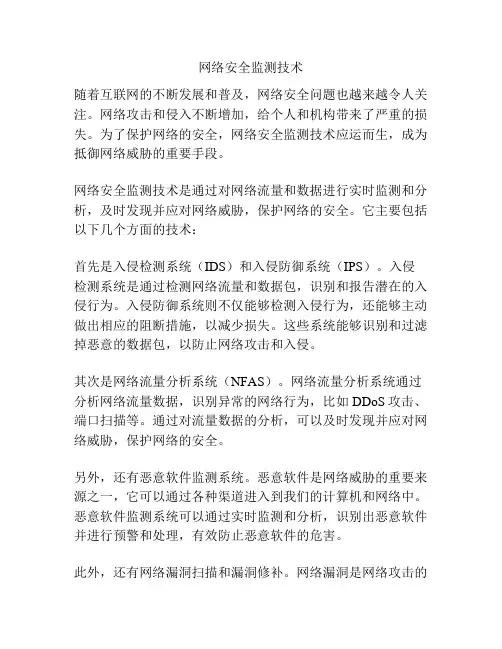 网络安全监测技术

随着互联网的不断发展和普及，网络安全问题也越来越令人关注。网络攻击和侵入不断增加，给个人和机构带来了严重的损失。为了保护网络的安全，网络安全监测技术应运而生，成为抵御网络威胁的重要手段。

网络安全监测技术是通过对网络流量和数据进行实时监测和分析，及时发现并应对网络威胁，保护网络的安全。它主要包括以下几个方面的技术：

首先是入侵检测系统（IDS）和入侵防御系统（IPS）。入侵检测系统是通过检测网络流量和数据包，识别和报告潜在的入侵行为。入侵防御系统则不仅能够检测入侵行为，还能够主动做出相应的阻断措施，以减少损失。这些系统能够识别和过滤掉恶意的数据包，以防止网络攻击和入侵。

其次是网络流量分析系统（NFAS）。网络流量分析系统通过分析网络流量数据，识别异常的网络行为，比如 DDoS 攻击、端口扫描等。通过对流量数据的分析，可以及时发现并应对网络威胁，保护网络的安全。

另外，还有恶意软件监测系统。恶意软件是网络威胁的重要来源之一，它可以通过各种渠道进入到我们的计算机和网络中。恶意软件监测系统可以通过实时监测和分析，识别出恶意软件并进行预警和处理，有效防止恶意软件的危害。

此外，还有网络漏洞扫描和漏洞修补。网络漏洞是网络攻击的